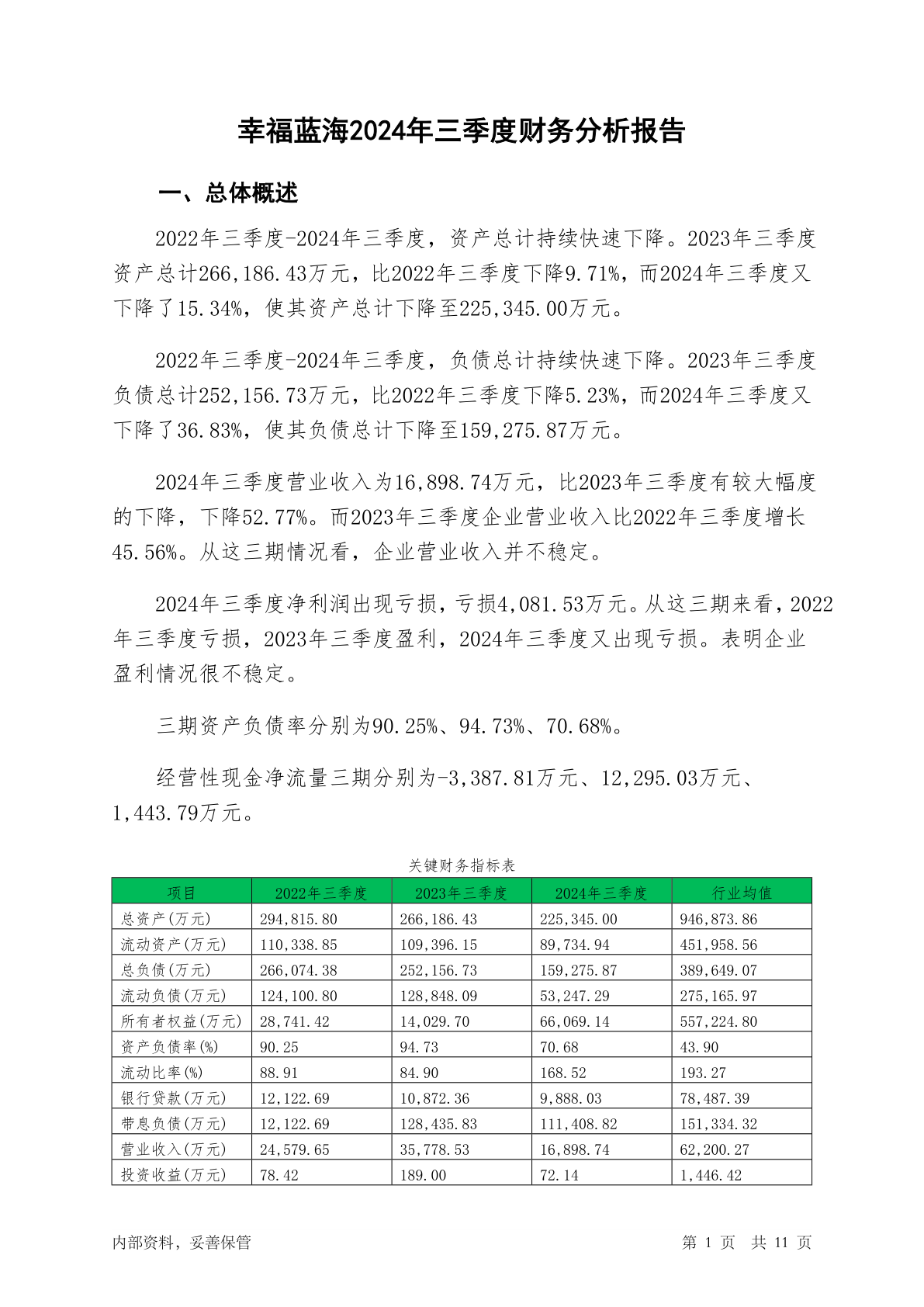 幸福蓝海2024年三季度财务分析报告

一、总体概述

2022年三季度-2024年三季度，资产总计持续快速下降。2023年三季度资产总计266,186.43万元，比2022年三季度下降9.71%，而2024年三季度又下降了15.34%，使其资产总计下降至225,345.00万元。

2022年三季度-2024年三季度，负债总计持续快速下降。2023年三季度负债总计252,156.73万元，比2022年三季度下降5.23%，而2024年三季度又下降了36.83%，使其负债总计下降至159,275.87万元。

2024年三季度营业收入为16,898.74万元，比2023年三季度有较大幅度的下降，下降52.77%。而2023年三季度企业营业收入比2022年三季度增长45.56%。从这三期情况看，企业营业收入并不稳定。

2024年三季度净利润出现亏损，亏损4,081.53万元。从这三期来看，2022年三季度亏损，2023年三季度盈利，2024年三季度又出现亏损。表明企业盈利情况很不稳定。

三期资产负债率分别为90.25%、94.73%、70.68%。

经营性现金净流量三期分别为-3,387.81万元、12,295.03万元、1,443.79万元。

关键财务指标表

| 项目 | 2022年三季度 | 2023年三季度 | 2024年三季度 | 行业均值 |
|---|---|---|---|---|
| 总资产(万元) | 294,815.80 | 266,186.43 | 225,345.00 | 946,873.86 |
| 流动资产(万元) | 110,338.85 | 109,396.15 | 89,734.94 | 451,958.56 |
| 总负债(万元) | 266,074.38 | 252,156.73 | 159,275.87 | 389,649.07 |
| 流动负债(万元) | 124,100.80 | 128,848.09 | 53,247.29 | 275,165.97 |
| 所有者权益(万元) | 28,741.42 | 14,029.70 | 66,069.14 | 557,224.80 |
| 资产负债率(%) | 90.25 | 94.73 | 70.68 | 43.90 |
| 流动比率(%) | 88.91 | 84.90 | 168.52 | 193.27 |
| 银行贷款(万元) | 12,122.69 | 10,872.36 | 9,888.03 | 78,487.39 |
| 带息负债(万元) | 12,122.69 | 128,435.83 | 111,408.82 | 151,334.32 |
| 营业收入(万元) | 24,579.65 | 35,778.53 | 16,898.74 | 62,200.27 |
| 投资收益(万元) | 78.42 | 189.00 | 72.14 | 1,446.42 |

内部资料，妥善保管　　第 1 页　共 11 页